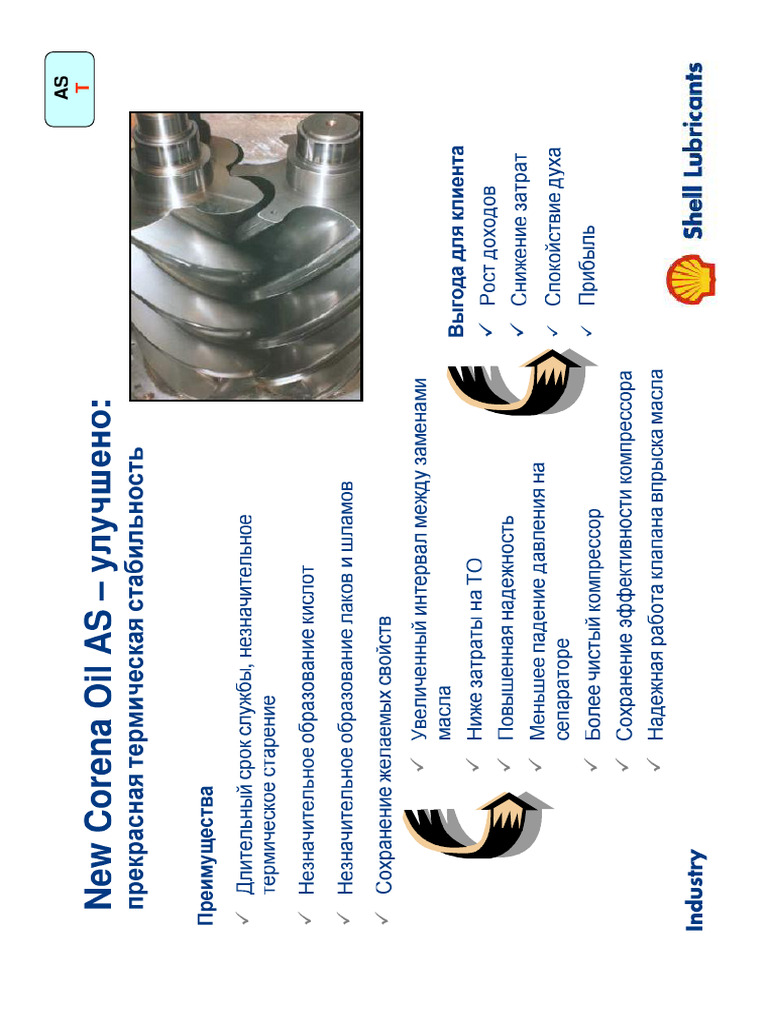 AS
T

New Corena Oil AS – улучшено:
прекрасная термическая стабильность

Преимущества

✓ Длительный срок службы, незначительное термическое старение

✓ Незначительное образование кислот

✓ Незначительное образование лаков и шламов

✓ Сохранение желаемых свойств

✓ Увеличенный интервал между заменами масла

✓ Ниже затраты на ТО

✓ Повышенная надежность

✓ Меньшее падение давления на сепараторе

✓ Более чистый компрессор

✓ Сохранение эффективности компрессора

✓ Надежная работа клапана впрыска масла

Выгода для клиента

✓ Рост доходов

✓ Снижение затрат

✓ Спокойствие духа

✓ Прибыль

Industry

Shell Lubricants